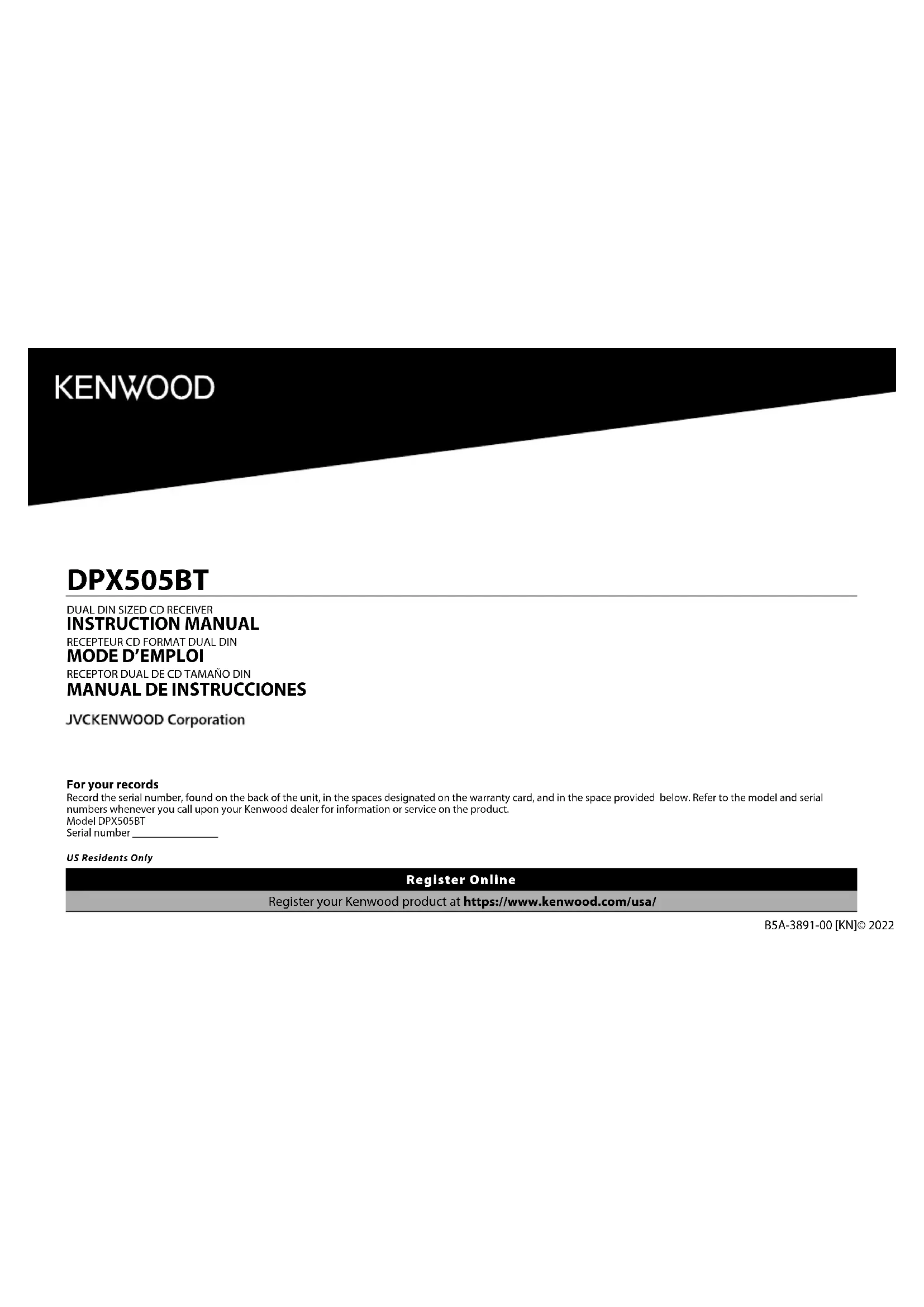 KENWOOD

DPX505BT

DUAL DIN SIZED CD RECEIVER
INSTRUCTION MANUAL
RECEPTEUR CD FORMAT DUAL DIN
MODE D'EMPLOI
RECEPTOR DUAL DE CD TAMAÑO DIN
MANUAL DE INSTRUCCIONES

JVCKENWOOD Corporation

For your records
Record the serial number, found on the back of the unit, in the spaces designated on the warranty card, and in the space provided below. Refer to the model and serial numbers whenever you call upon your Kenwood dealer for information or service on the product.
Model DPX505BT
Serial number ____

US Residents Only

Register Online
Register your Kenwood product at https://www.kenwood.com/usa/

B5A-3891-00 [KN]© 2022